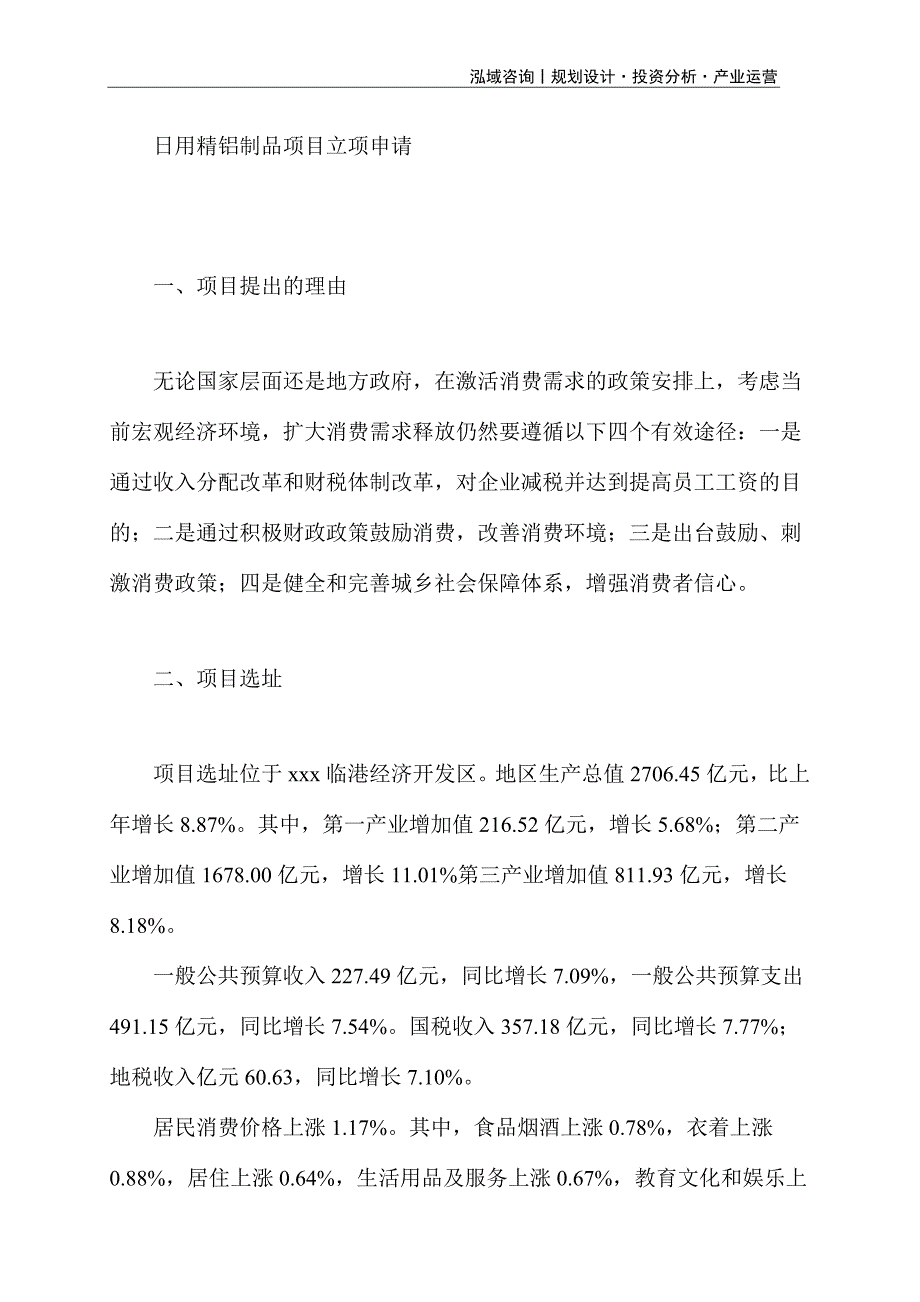 泓域咨询丨规划设计·投资分析·产业运营

日用精铝制品项目立项申请

一、项目提出的理由

无论国家层面还是地方政府，在激活消费需求的政策安排上，考虑当前宏观经济环境，扩大消费需求释放仍然要遵循以下四个有效途径：一是通过收入分配改革和财税体制改革，对企业减税并达到提高员工工资的目的；二是通过积极财政政策鼓励消费，改善消费环境；三是出台鼓励、刺激消费政策；四是健全和完善城乡社会保障体系，增强消费者信心。

二、项目选址

项目选址位于xxx临港经济开发区。地区生产总值2706.45亿元，比上年增长8.87%。其中，第一产业增加值216.52亿元，增长5.68%；第二产业增加值1678.00亿元，增长11.01%第三产业增加值811.93亿元，增长8.18%。

一般公共预算收入227.49亿元，同比增长7.09%，一般公共预算支出491.15亿元，同比增长7.54%。国税收入357.18亿元，同比增长7.77%；地税收入亿元60.63，同比增长7.10%。

居民消费价格上涨1.17%。其中，食品烟酒上涨0.78%，衣着上涨0.88%，居住上涨0.64%，生活用品及服务上涨0.67%，教育文化和娱乐上